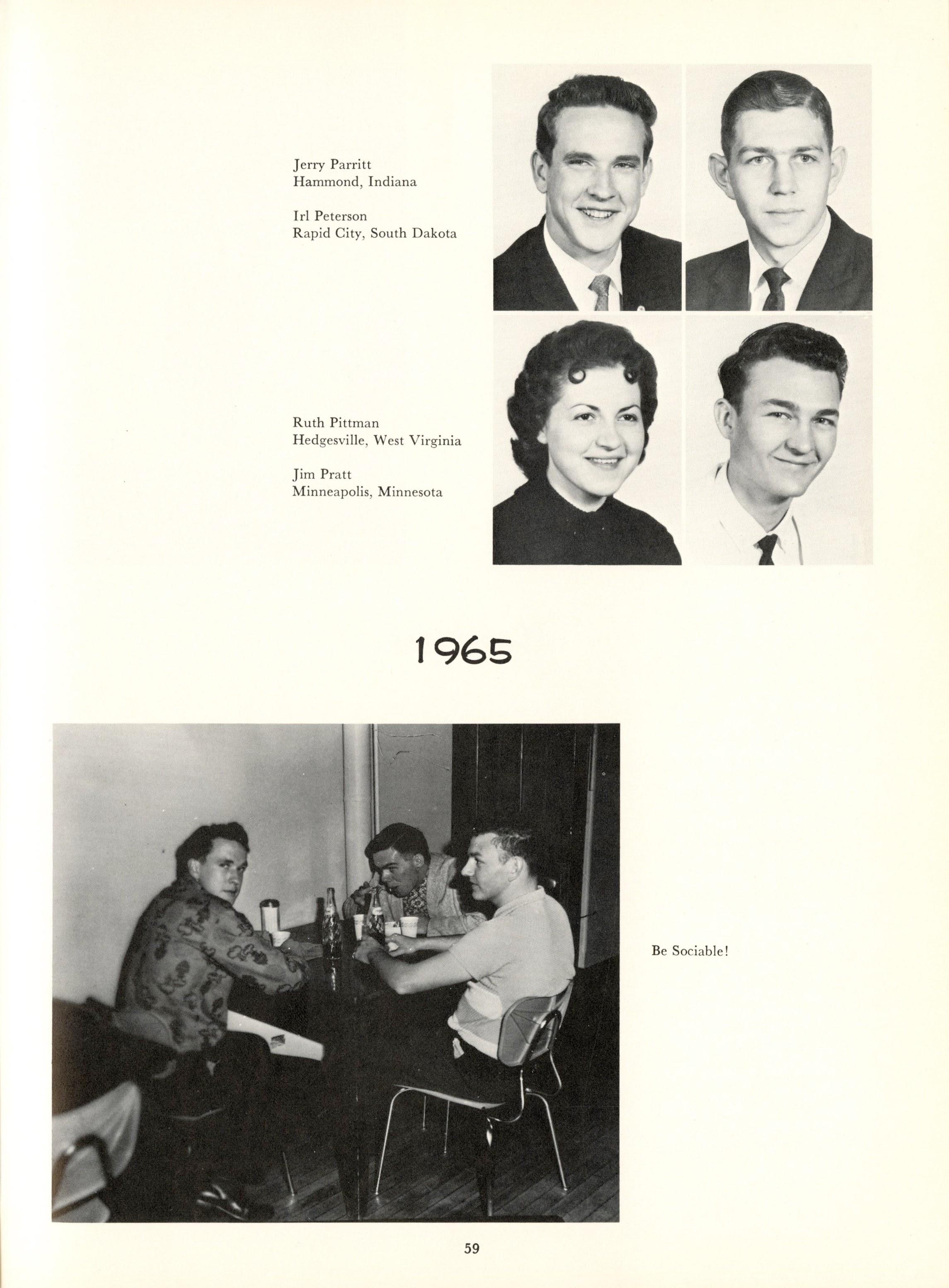 Jerry Parritt
Hammond, Indiana

Irl Peterson
Rapid City, South Dakota

Ruth Pittman
Hedgesville, West Virginia

Jim Pratt
Minneapolis, Minnesota

1965

Be Sociable!

59